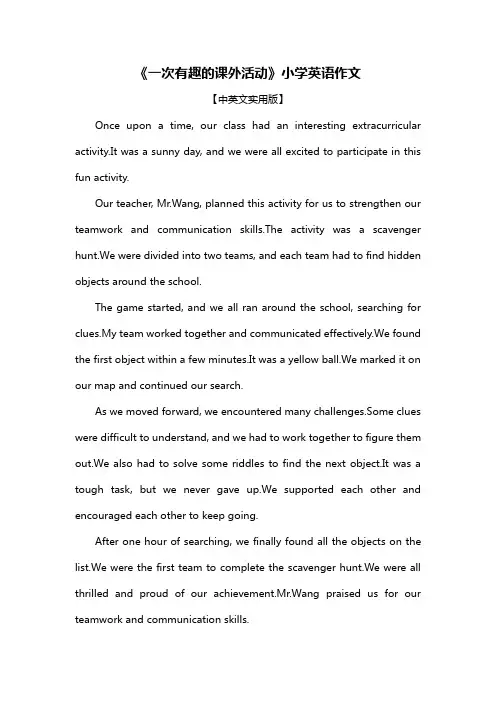 《一次有趣的课外活动》小学英语作文

【中英文实用版】

Once upon a time, our class had an interesting extracurricular activity.It was a sunny day, and we were all excited to participate in this fun activity.

Our teacher, Mr.Wang, planned this activity for us to strengthen our teamwork and communication skills.The activity was a scavenger hunt.We were divided into two teams, and each team had to find hidden objects around the school.

The game started, and we all ran around the school, searching for clues.My team worked together and communicated effectively.We found the first object within a few minutes.It was a yellow ball.We marked it on our map and continued our search.

As we moved forward, we encountered many challenges.Some clues were difficult to understand, and we had to work together to figure them out.We also had to solve some riddles to find the next object.It was a tough task, but we never gave up.We supported each other and encouraged each other to keep going.

After one hour of searching, we finally found all the objects on the list.We were the first team to complete the scavenger hunt.We were all thrilled and proud of our achievement.Mr.Wang praised us for our teamwork and communication skills.